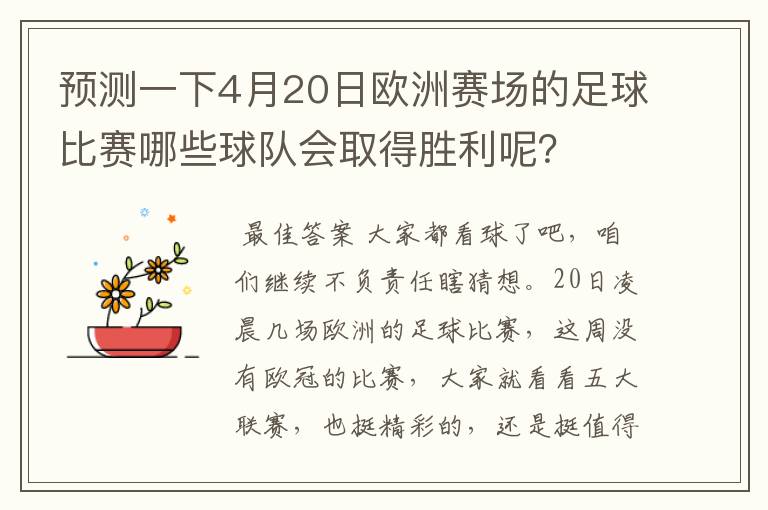 预测一下4月20日欧洲赛场的足球比赛哪些球队会取得胜利呢？

最佳答案 大家都看球了吧，咱们继续不负责任瞎猜想。20日凌晨几场欧洲的足球比赛，这周没有欧冠的比赛，大家就看看五大联赛，也挺精彩的，还是挺值得